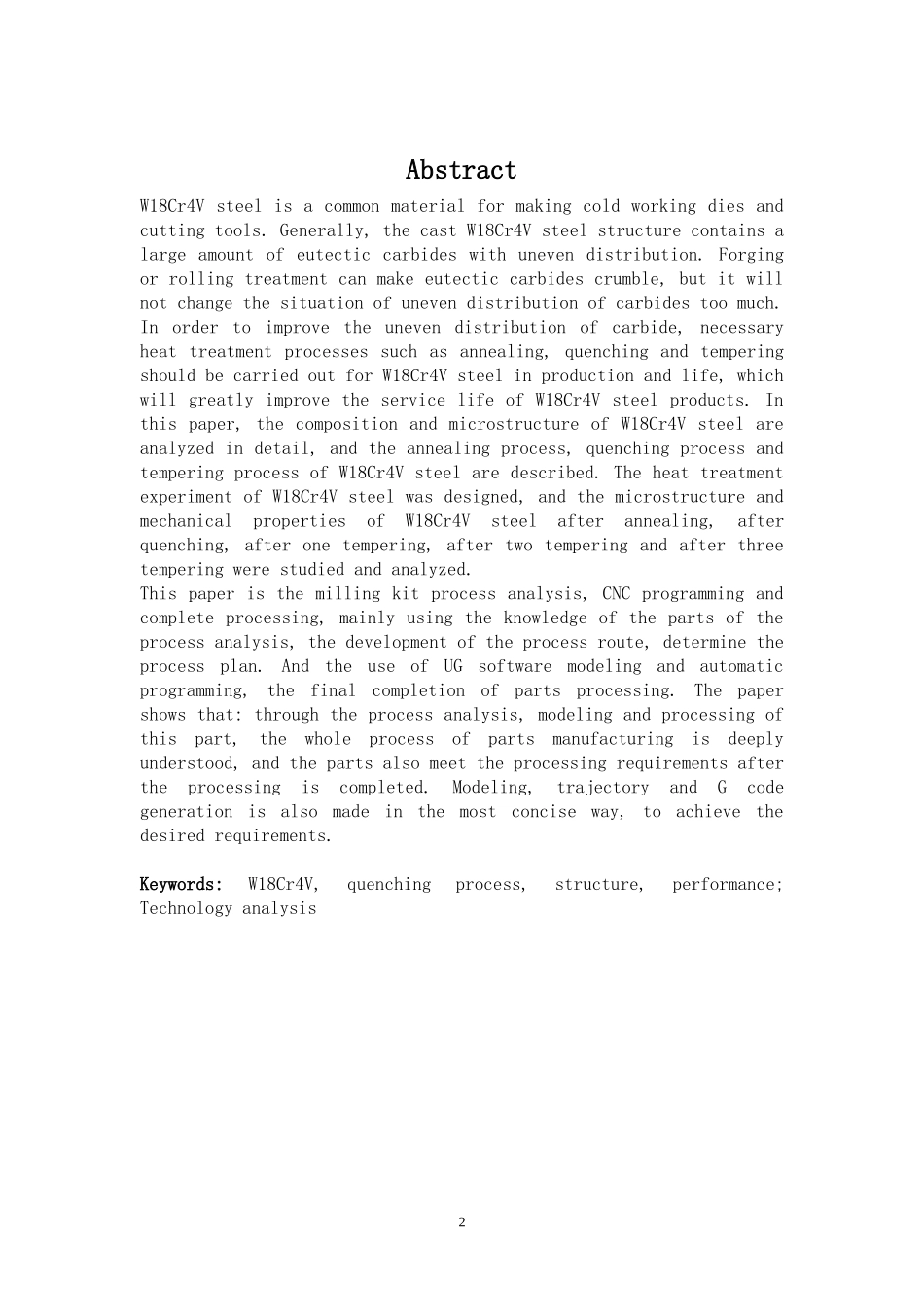 Abstract

W18Cr4V steel is a common material for making cold working dies and cutting tools. Generally, the cast W18Cr4V steel structure contains a large amount of eutectic carbides with uneven distribution. Forging or rolling treatment can make eutectic carbides crumble, but it will not change the situation of uneven distribution of carbides too much. In order to improve the uneven distribution of carbide, necessary heat treatment processes such as annealing, quenching and tempering should be carried out for W18Cr4V steel in production and life, which will greatly improve the service life of W18Cr4V steel products. In this paper, the composition and microstructure of W18Cr4V steel are analyzed in detail, and the annealing process, quenching process and tempering process of W18Cr4V steel are described. The heat treatment experiment of W18Cr4V steel was designed, and the microstructure and mechanical properties of W18Cr4V steel after annealing, after quenching, after one tempering, after two tempering and after three tempering were studied and analyzed.

This paper is the milling kit process analysis, CNC programming and complete processing, mainly using the knowledge of the parts of the process analysis, the development of the process route, determine the process plan. And the use of UG software modeling and automatic programming, the final completion of parts processing. The paper shows that: through the process analysis, modeling and processing of this part, the whole process of parts manufacturing is deeply understood, and the parts also meet the processing requirements after the processing is completed. Modeling, trajectory and G code generation is also made in the most concise way, to achieve the desired requirements.

Keywords: W18Cr4V, quenching process, structure, performance; Technology analysis

2